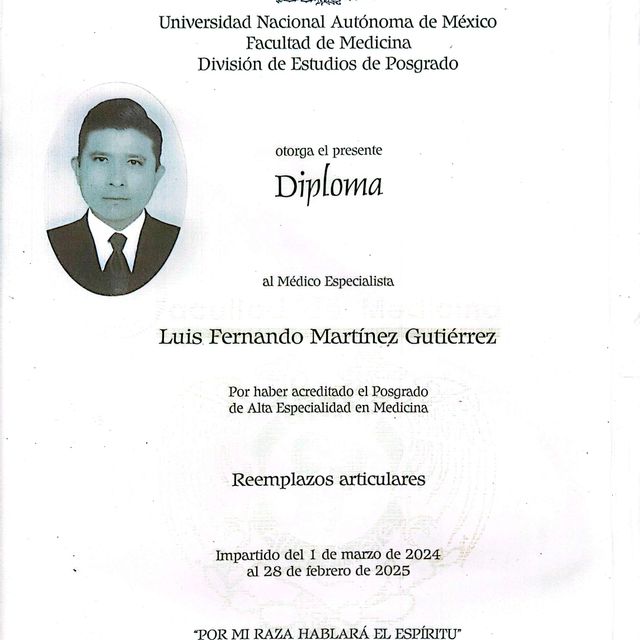 Universidad Nacional Autónoma de México
Facultad de Medicina
División de Estudios de Posgrado

otorga el presente

Diploma

al Médico Especialista

Luis Fernando Martínez Gutiérrez

Por haber acreditado el Posgrado de Alta Especialidad en Medicina

Reemplazos articulares

Impartido del 1 de marzo de 2024 al 28 de febrero de 2025

"POR MI RAZA HABLARÁ EL ESPÍRITU"